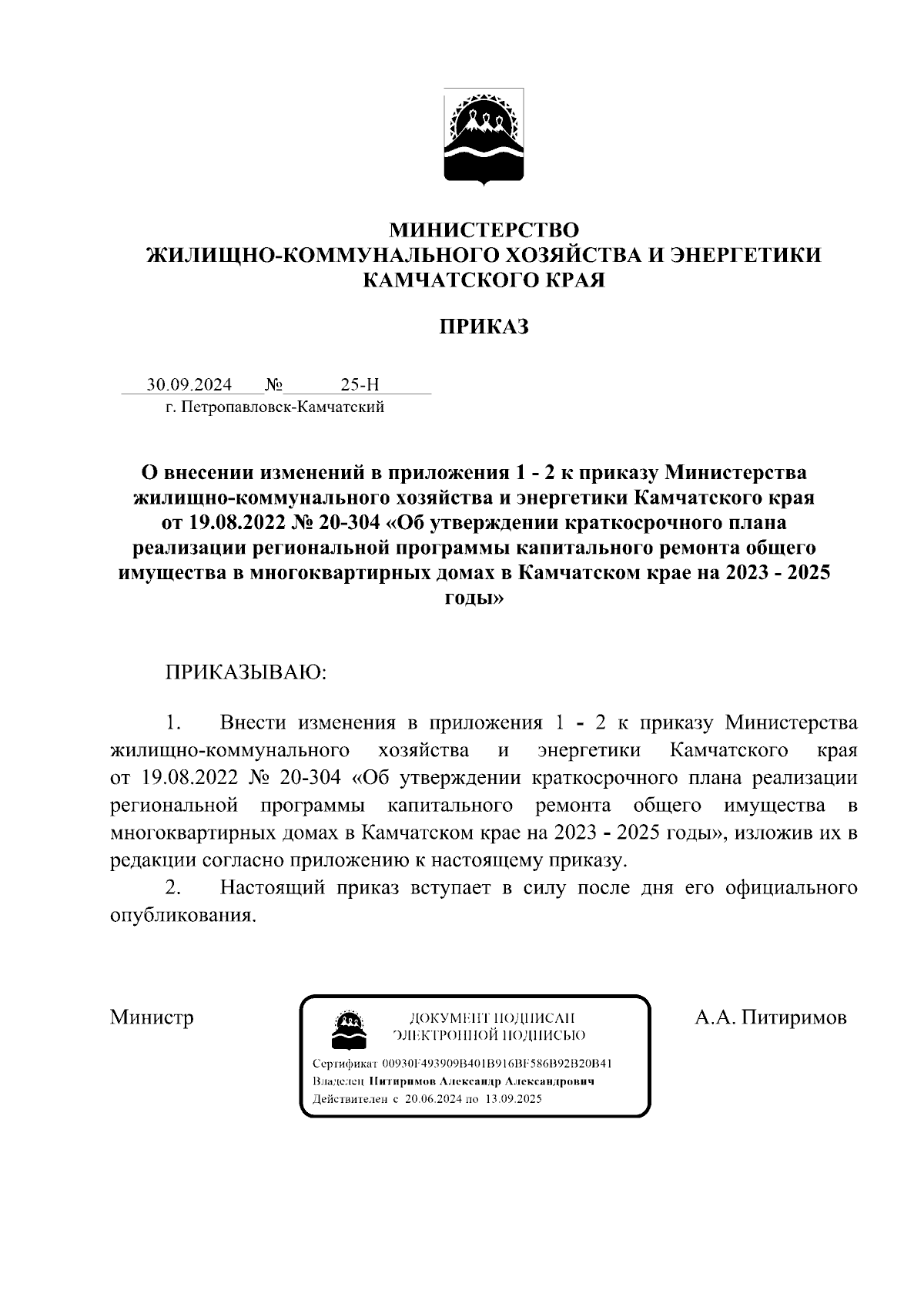 МИНИСТЕРСТВО
ЖИЛИЩНО-КОММУНАЛЬНОГО ХОЗЯЙСТВА И ЭНЕРГЕТИКИ
КАМЧАТСКОГО КРАЯ

ПРИКАЗ

30.09.2024 № 25-Н
г. Петропавловск-Камчатский

О внесении изменений в приложения 1 - 2 к приказу Министерства жилищно-коммунального хозяйства и энергетики Камчатского края от 19.08.2022 № 20-304 «Об утверждении краткосрочного плана реализации региональной программы капитального ремонта общего имущества в многоквартирных домах в Камчатском крае на 2023 - 2025 годы»

ПРИКАЗЫВАЮ:

1. Внести изменения в приложения 1 - 2 к приказу Министерства жилищно-коммунального хозяйства и энергетики Камчатского края от 19.08.2022 № 20-304 «Об утверждении краткосрочного плана реализации региональной программы капитального ремонта общего имущества в многоквартирных домах в Камчатском крае на 2023 - 2025 годы», изложив их в редакции согласно приложению к настоящему приказу.

2. Настоящий приказ вступает в силу после дня его официального опубликования.

Министр

ДОКУМЕНТ ПОДПИСАН
ЭЛЕКТРОННОЙ ПОДПИСЬЮ
Сертификат 00930F493909B401B916BF586B92B20B41
Владелец Питиримов Александр Александрович
Действителен с 20.06.2024 по 13.09.2025

А.А. Питиримов